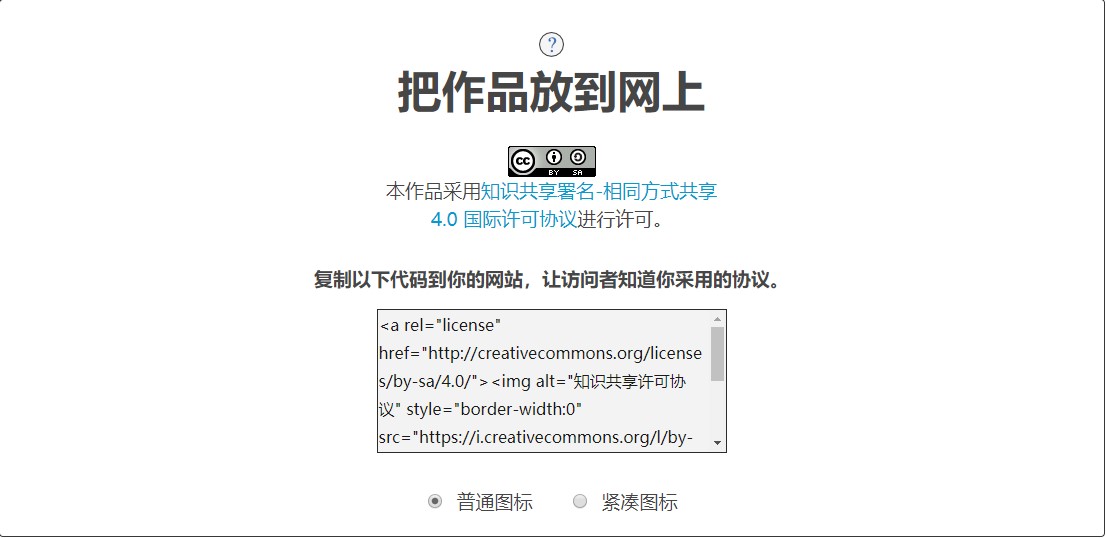 ?

把作品放到网上

cc BY SA

本作品采用知识共享署名-相同方式共享 4.0 国际许可协议进行许可。

复制以下代码到你的网站，让访问者知道你采用的协议。

<a rel="license" href="http://creativecommons.org/licenses/by-sa/4.0/"><img alt="知识共享许可协议" style="border-width:0" src="https://i.creativecommons.org/l/by-

普通图标　　紧凑图标